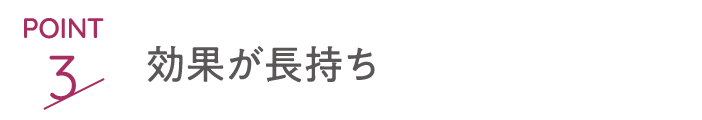 POINT
3

効果が長持ち